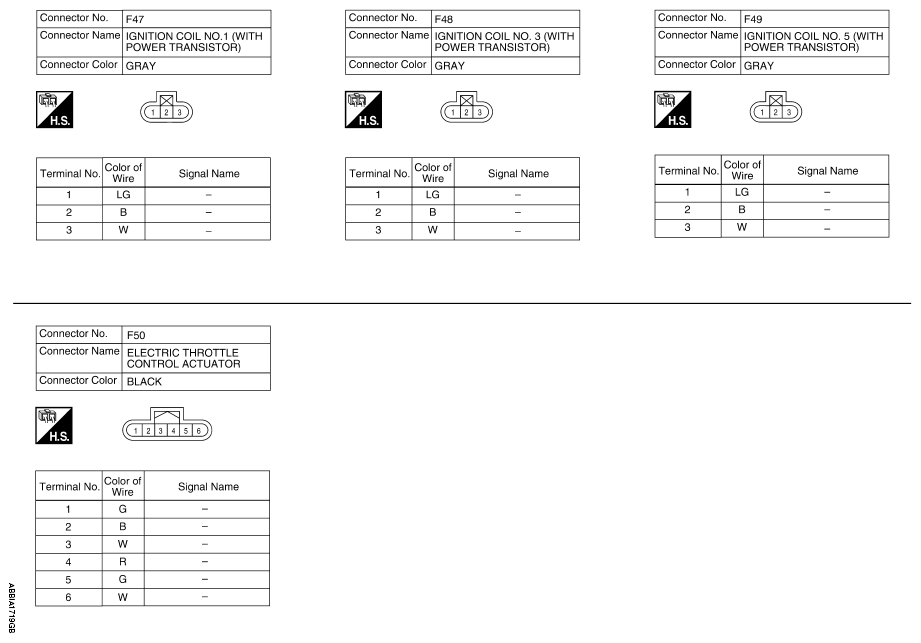 | Connector No. | F47 |
|---|---|
| Connector Name | IGNITION COIL NO.1 (WITH POWER TRANSISTOR) |
| Connector Color | GRAY |

H.S.

1 2 3

| Terminal No. | Color of Wire | Signal Name |
|---|---|---|
| 1 | LG | – |
| 2 | B | – |
| 3 | W | – |

| Connector No. | F48 |
|---|---|
| Connector Name | IGNITION COIL NO. 3 (WITH POWER TRANSISTOR) |
| Connector Color | GRAY |

H.S.

1 2 3

| Terminal No. | Color of Wire | Signal Name |
|---|---|---|
| 1 | LG | – |
| 2 | B | – |
| 3 | W | – |

| Connector No. | F49 |
|---|---|
| Connector Name | IGNITION COIL NO. 5 (WITH POWER TRANSISTOR) |
| Connector Color | GRAY |

H.S.

1 2 3

| Terminal No. | Color of Wire | Signal Name |
|---|---|---|
| 1 | LG | – |
| 2 | B | – |
| 3 | W | – |

| Connector No. | F50 |
|---|---|
| Connector Name | ELECTRIC THROTTLE CONTROL ACTUATOR |
| Connector Color | BLACK |

H.S.

1 2 3 4 5 6

| Terminal No. | Color of Wire | Signal Name |
|---|---|---|
| 1 | G | – |
| 2 | B | – |
| 3 | W | – |
| 4 | R | – |
| 5 | G | – |
| 6 | W | – |

ABBIA1719GB